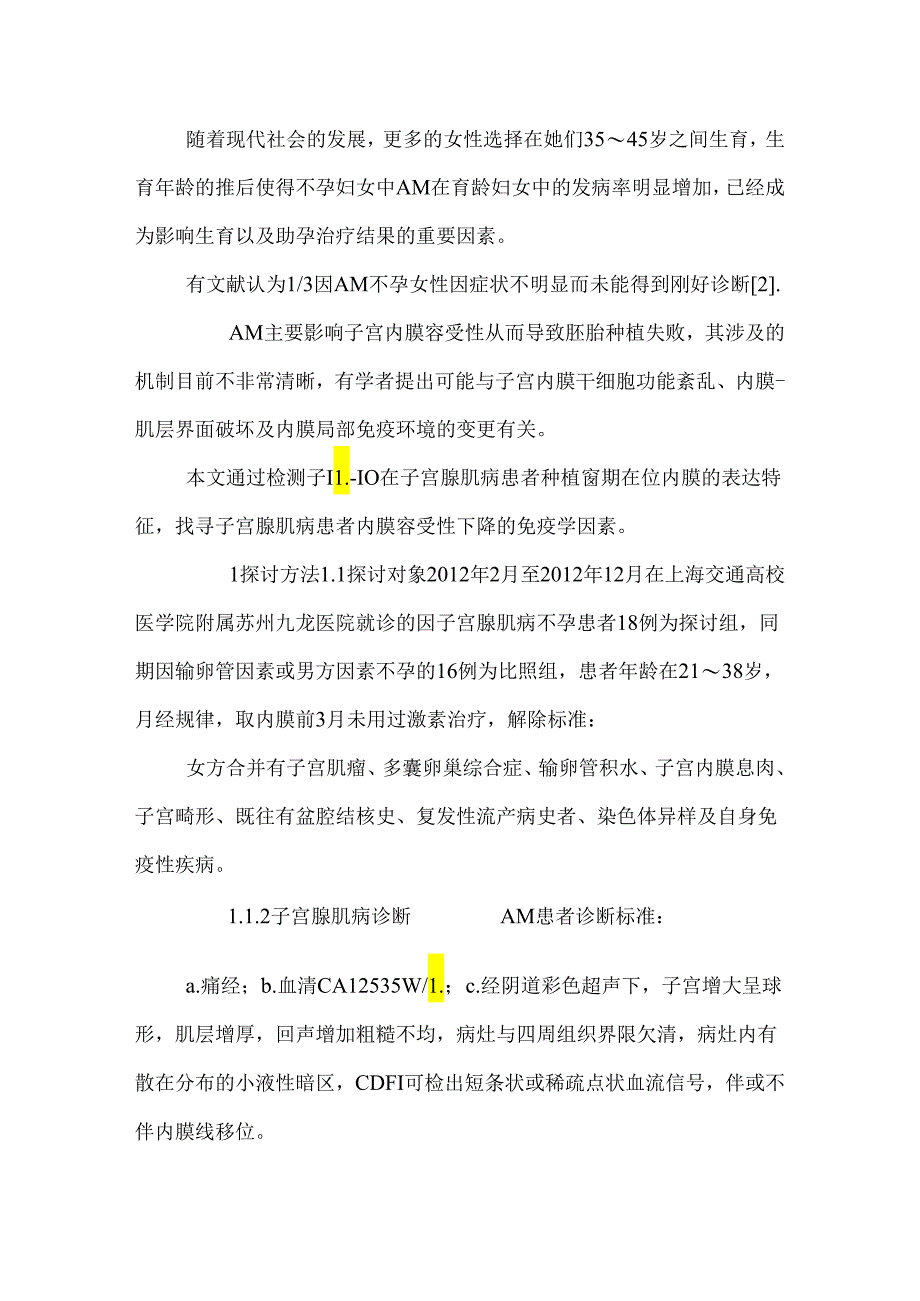 随着现代社会的发展，更多的女性选择在她们35～45岁之间生育，生育年龄的推后使得不孕妇女中AM在育龄妇女中的发病率明显增加，已经成为影响生育以及助孕治疗结果的重要因素。

有文献认为1/3因AM不孕女性因症状不明显而未能得到刚好诊断[2].

AM主要影响子宫内膜容受性从而导致胚胎种植失败，其涉及的机制目前不非常清晰，有学者提出可能与子宫内膜干细胞功能紊乱、内膜-肌层界面破坏及内膜局部免疫环境的变更有关。

本文通过检测子I1.-IO在子宫腺肌病患者种植窗期在位内膜的表达特征，找寻子宫腺肌病患者内膜容受性下降的免疫学因素。

1探讨方法1.1探讨对象2012年2月至2012年12月在上海交通高校医学院附属苏州九龙医院就诊的因子宫腺肌病不孕患者18例为探讨组，同期因输卵管因素或男方因素不孕的16例为比照组，患者年龄在21～38岁，月经规律，取内膜前3月未用过激素治疗，解除标准：

女方合并有子宫肌瘤、多囊卵巢综合症、输卵管积水、子宫内膜息肉、子宫畸形、既往有盆腔结核史、复发性流产病史者、染色体异样及自身免疫性疾病。

1.1.2子宫腺肌病诊断 AM患者诊断标准：

a.痛经；b.血清CA12535W/1.；c.经阴道彩色超声下，子宫增大呈球形，肌层增厚，回声增加粗糙不均，病灶与四周组织界限欠清，病灶内有散在分布的小液性暗区，CDFI可检出短条状或稀疏点状血流信号，伴或不伴内膜线移位。